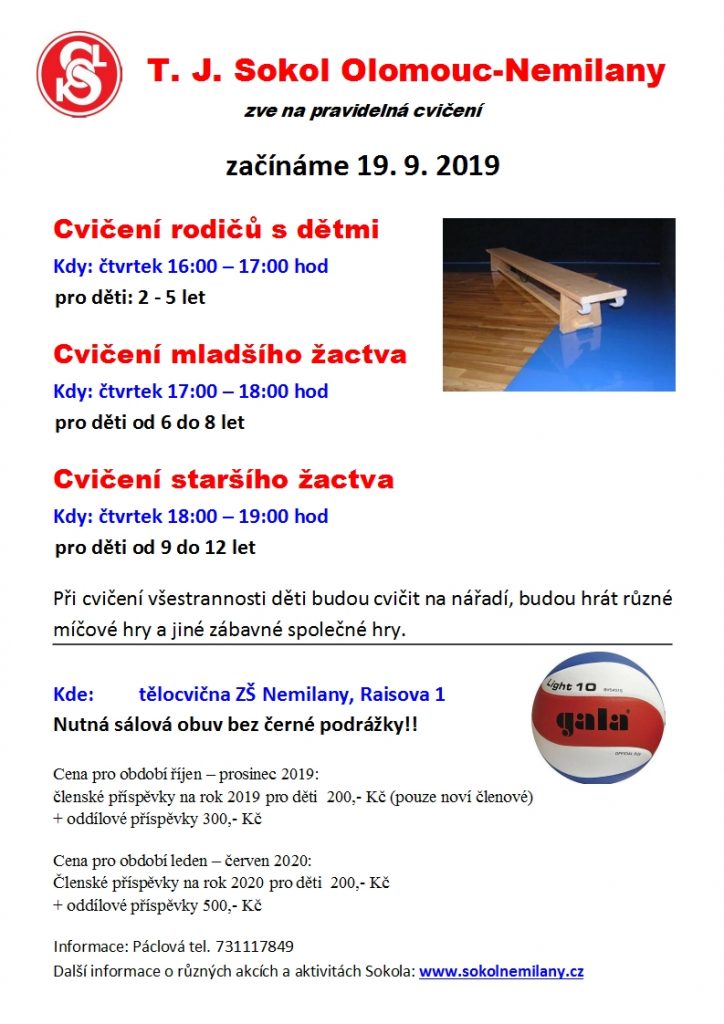 T. J. Sokol Olomouc-Nemilany

zve na pravidelná cvičení

začínáme 19. 9. 2019

Cvičení rodičů s dětmi

Kdy: čtvrtek 16:00 – 17:00 hod

pro děti: 2 - 5 let

Cvičení mladšího žactva

Kdy: čtvrtek 17:00 – 18:00 hod

pro děti od 6 do 8 let

Cvičení staršího žactva

Kdy: čtvrtek 18:00 – 19:00 hod

pro děti od 9 do 12 let

Při cvičení všestrannosti děti budou cvičit na nářadí, budou hrát různé míčové hry a jiné zábavné společné hry.

Kde: tělocvična ZŠ Nemilany, Raisova 1

Nutná sálová obuv bez černé podrážky!!

Light 10

gala

Cena pro období říjen – prosinec 2019:
členské příspěvky na rok 2019 pro děti 200,- Kč (pouze noví členové)
+ oddílové příspěvky 300,- Kč

Cena pro období leden – červen 2020:
Členské příspěvky na rok 2020 pro děti 200,- Kč
+ oddílové příspěvky 500,- Kč

Informace: Páclová tel. 731117849
Další informace o různých akcích a aktivitách Sokola: www.sokolnemilany.cz